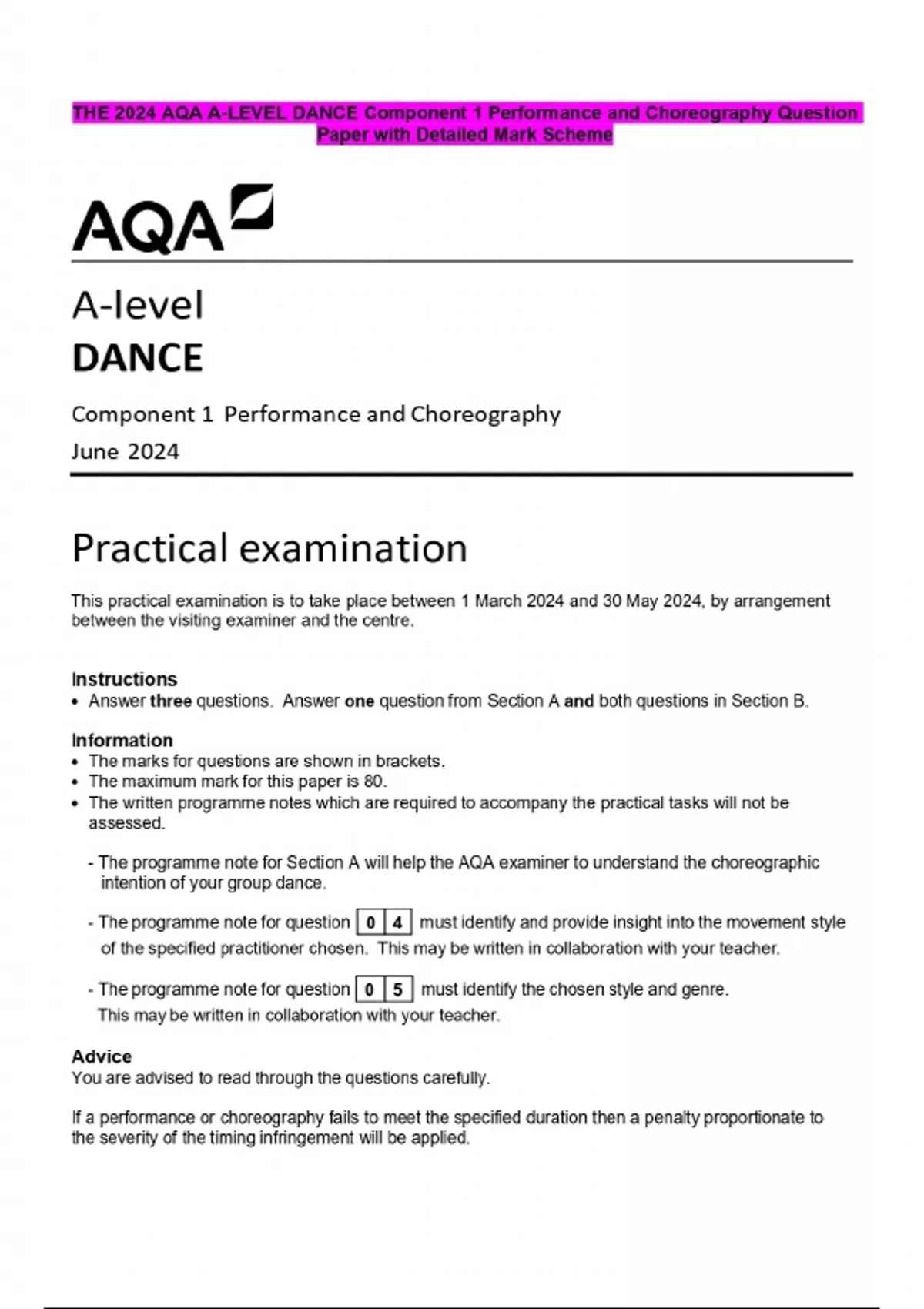 THE 2024 AQA A-LEVEL DANCE Component 1 Performance and Choreography Question Paper with Detailed Mark Scheme

AQA

A-level
DANCE

Component 1 Performance and Choreography
June 2024

Practical examination

This practical examination is to take place between 1 March 2024 and 30 May 2024, by arrangement between the visiting examiner and the centre.

Instructions
• Answer three questions. Answer one question from Section A and both questions in Section B.

Information
• The marks for questions are shown in brackets.
• The maximum mark for this paper is 80.
• The written programme notes which are required to accompany the practical tasks will not be assessed.

- The programme note for Section A will help the AQA examiner to understand the choreographic intention of your group dance.

- The programme note for question 0 4 must identify and provide insight into the movement style of the specified practitioner chosen. This may be written in collaboration with your teacher.

- The programme note for question 0 5 must identify the chosen style and genre. This may be written in collaboration with your teacher.

Advice
You are advised to read through the questions carefully.

If a performance or choreography fails to meet the specified duration then a penalty proportionate to the severity of the timing infringement will be applied.